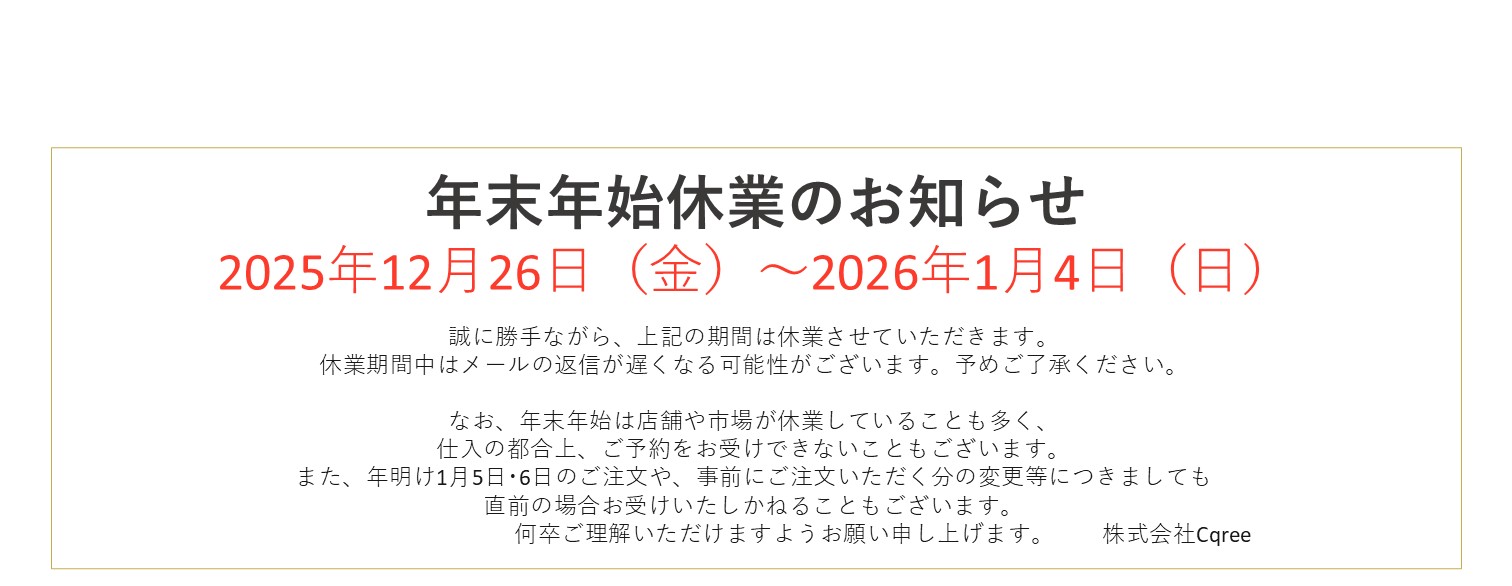 年末年始休業のお知らせ
2025年12月26日（金）～2026年1月4日（日）

誠に勝手ながら、上記の期間は休業させていただきます。
休業期間中はメールの返信が遅くなる可能性がございます。予めご了承ください。

なお、年末年始は店舗や市場が休業していることも多く、
仕入の都合上、ご予約をお受けできないこともございます。
また、年明け1月5日･6日のご注文や、事前にご注文いただく分の変更等につきましても
直前の場合お受けいたしかねることもございます。
何卒ご理解いただけますようお願い申し上げます。　株式会社Cqree